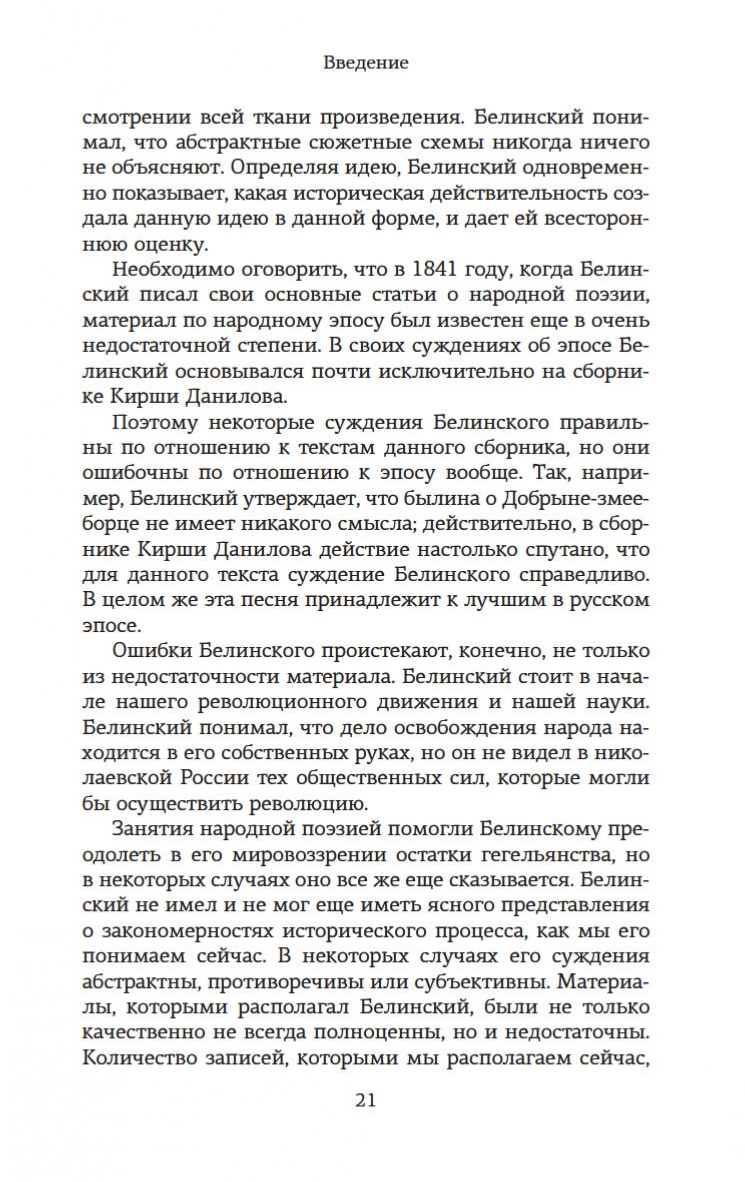 Введение

смотрении всей ткани произведения. Белинский понимал, что абстрактные сюжетные схемы никогда ничего не объясняют. Определяя идею, Белинский одновременно показывает, какая историческая действительность создала данную идею в данной форме, и дает ей всестороннюю оценку.

Необходимо оговорить, что в 1841 году, когда Белинский писал свои основные статьи о народной поэзии, материал по народному эпосу был известен еще в очень недостаточной степени. В своих суждениях об эпосе Белинский основывался почти исключительно на сборнике Кирши Данилова.

Поэтому некоторые суждения Белинского правильны по отношению к текстам данного сборника, но они ошибочны по отношению к эпосу вообще. Так, например, Белинский утверждает, что былина о Добрыне-змееборце не имеет никакого смысла; действительно, в сборнике Кирши Данилова действие настолько спутано, что для данного текста суждение Белинского справедливо. В целом же эта песня принадлежит к лучшим в русском эпосе.

Ошибки Белинского проистекают, конечно, не только из недостаточности материала. Белинский стоит в начале нашего революционного движения и нашей науки. Белинский понимал, что дело освобождения народа находится в его собственных руках, но он не видел в николаевской России тех общественных сил, которые могли бы осуществить революцию.

Занятия народной поэзией помогли Белинскому преодолеть в его мировоззрении остатки гегельянства, но в некоторых случаях оно все же еще сказывается. Белинский не имел и не мог еще иметь ясного представления о закономерностях исторического процесса, как мы его понимаем сейчас. В некоторых случаях его суждения абстрактны, противоречивы или субъективны. Материалы, которыми располагал Белинский, были не только качественно не всегда полноценны, но и недостаточны. Количество записей, которыми мы располагаем сейчас,

21